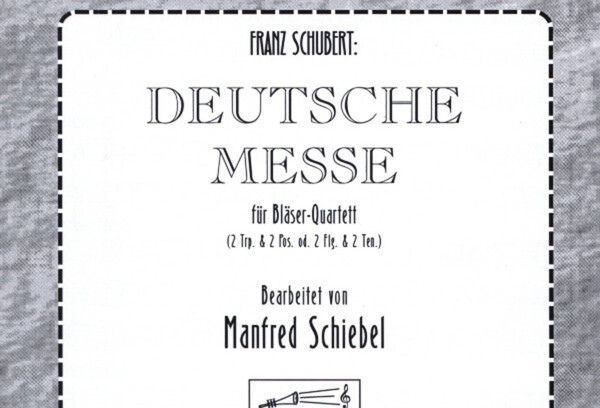 FRANZ SCHUBERT:

DEUTSCHE MESSE

für Bläser-Quartett
(2 Trp. & 2 Pos. od. 2 Flg. & 2 Ten.)

Bearbeitet von
Manfred Schiebel